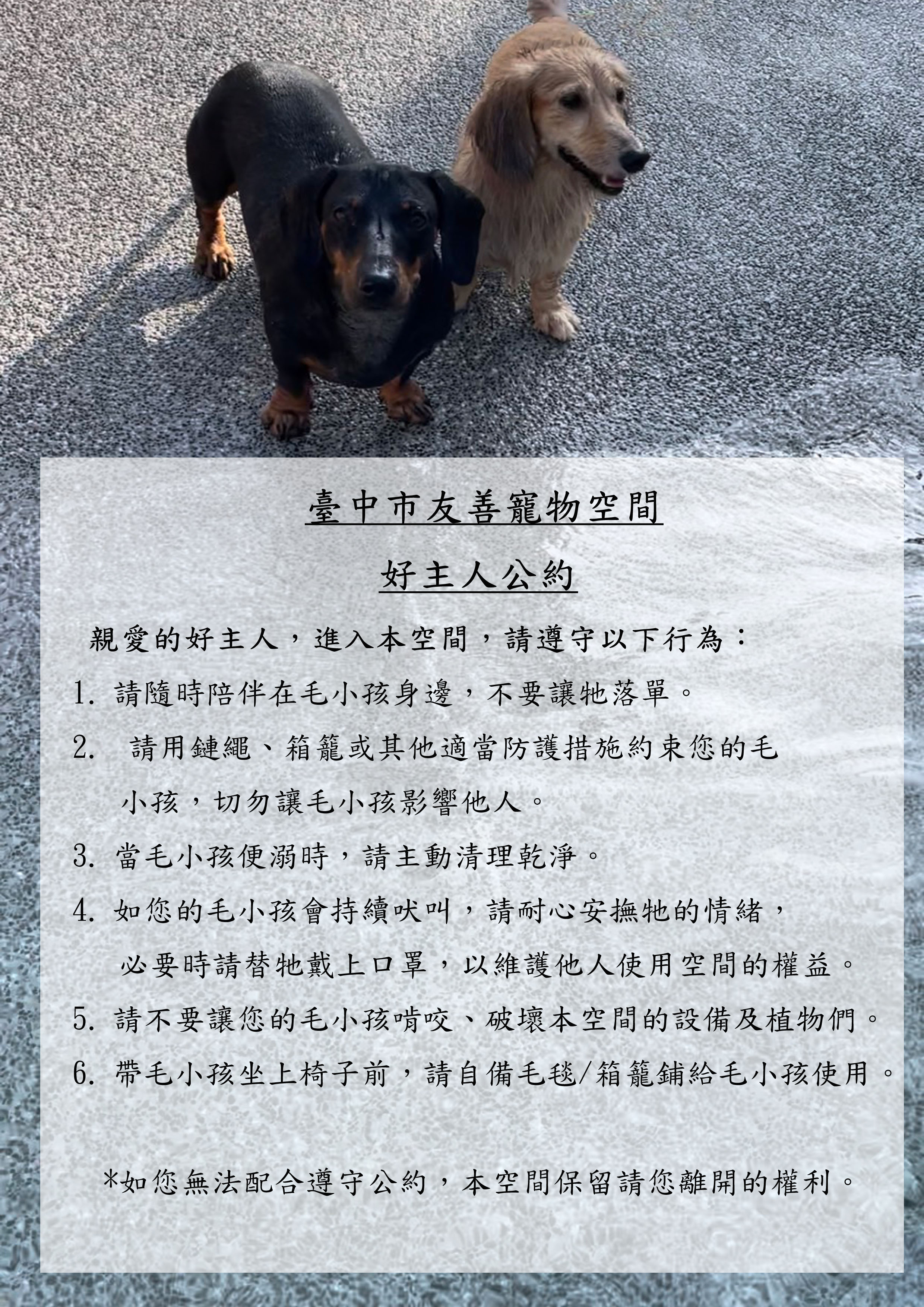 臺中市友善寵物空間

好主人公約

親愛的好主人，進入本空間，請遵守以下行為：

1. 請隨時陪伴在毛小孩身邊，不要讓牠落單。

2. 請用鏈繩、箱籠或其他適當防護措施約束您的毛小孩，切勿讓毛小孩影響他人。

3. 當毛小孩便溺時，請主動清理乾淨。

4. 如您的毛小孩會持續吠叫，請耐心安撫牠的情緒，必要時請替牠戴上口罩，以維護他人使用空間的權益。

5. 請不要讓您的毛小孩啃咬、破壞本空間的設備及植物們。

6. 帶毛小孩坐上椅子前，請自備毛毯/箱籠鋪給毛小孩使用。

*如您無法配合遵守公約，本空間保留請您離開的權利。